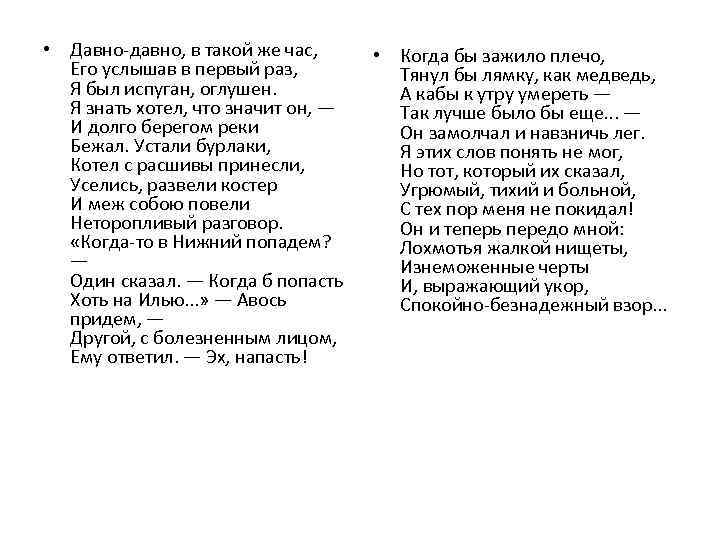 • Давно-давно, в такой же час,
Его услышав в первый раз,
Я был испуган, оглушен.
Я знать хотел, что значит он, —
И долго берегом реки
Бежал. Устали бурлаки,
Котел с расшивы принесли,
Уселись, развели костер
И меж собою повели
Неторопливый разговор.
«Когда-то в Нижний попадем?
—
Один сказал. — Когда б попасть
Хоть на Илью...» — Авось
придем, —
Другой, с болезненным лицом,
Ему ответил. — Эх, напасть!

• Когда бы зажило плечо,
Тянул бы лямку, как медведь,
А кабы к утру умереть —
Так лучше было бы еще... —
Он замолчал и навзничь лег.
Я этих слов понять не мог,
Но тот, который их сказал,
Угрюмый, тихий и больной,
С тех пор меня не покидал!
Он и теперь передо мной:
Лохмотья жалкой нищеты,
Изнеможенные черты
И, выражающий укор,
Спокойно-безнадежный взор...